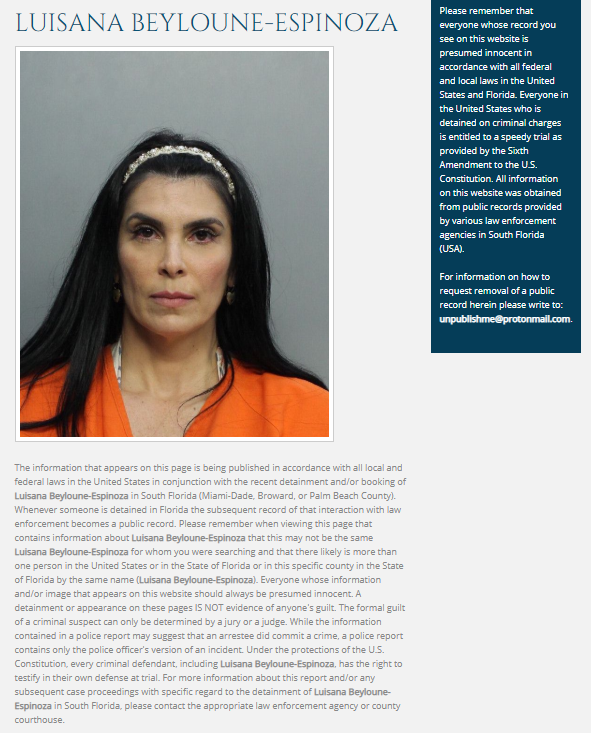 LUISANA BEYLOUNE-ESPINOZA

The information that appears on this page is being published in accordance with all local and federal laws in the United States in conjunction with the recent detainment and/or booking of Luisana Beyloune-Espinoza in South Florida (Miami-Dade, Broward, or Palm Beach County). Whenever someone is detained in Florida the subsequent record of that interaction with law enforcement becomes a public record. Please remember when viewing this page that contains information about Luisana Beyloune-Espinoza that this may not be the same Luisana Beyloune-Espinoza for whom you were searching and that there likely is more than one person in the United States or in the State of Florida or in this specific county in the State of Florida by the same name (Luisana Beyloune-Espinoza). Everyone whose information and/or image that appears on this website should always be presumed innocent. A detainment or appearance on these pages IS NOT evidence of anyone's guilt. The formal guilt of a criminal suspect can only be determined by a jury or a judge. While the information contained in a police report may suggest that an arrestee did commit a crime, a police report contains only the police officer's version of an incident. Under the protections of the U.S. Constitution, every criminal defendant, including Luisana Beyloune-Espinoza, has the right to testify in their own defense at trial. For more information about this report and/or any subsequent case proceedings with specific regard to the detainment of Luisana Beyloune-Espinoza in South Florida, please contact the appropriate law enforcement agency or county courthouse.

Please remember that everyone whose record you see on this website is presumed innocent in accordance with all federal and local laws in the United States and Florida. Everyone in the United States who is detained on criminal charges is entitled to a speedy trial as provided by the Sixth Amendment to the U.S. Constitution. All information on this website was obtained from public records provided by various law enforcement agencies in South Florida (USA).

For information on how to request removal of a public record herein please write to: unpublishme@protonmail.com.